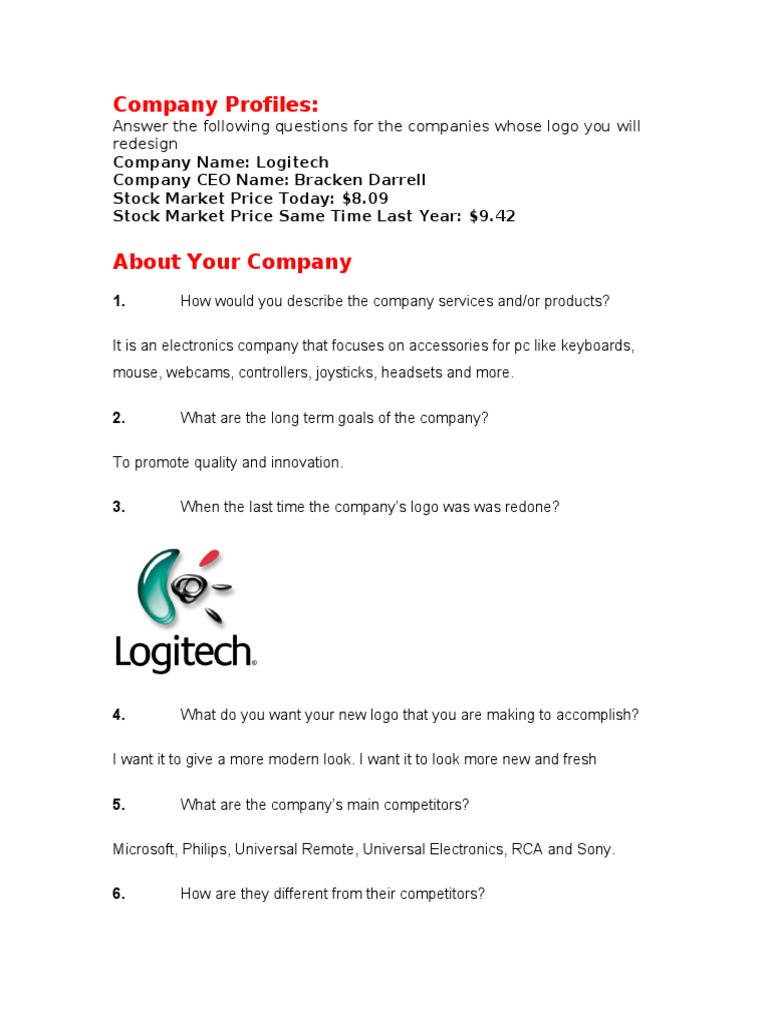 Company Profiles:
Answer the following questions for the companies whose logo you will redesign
Company Name: Logitech
Company CEO Name: Bracken Darrell
Stock Market Price Today: $8.09
Stock Market Price Same Time Last Year: $9.42

About Your Company

1. How would you describe the company services and/or products?

It is an electronics company that focuses on accessories for pc like keyboards, mouse, webcams, controllers, joysticks, headsets and more.

2. What are the long term goals of the company?

To promote quality and innovation.

3. When the last time the company's logo was was redone?

Logitech®

4. What do you want your new logo that you are making to accomplish?

I want it to give a more modern look. I want it to look more new and fresh

5. What are the company's main competitors?

Microsoft, Philips, Universal Remote, Universal Electronics, RCA and Sony.

6. How are they different from their competitors?